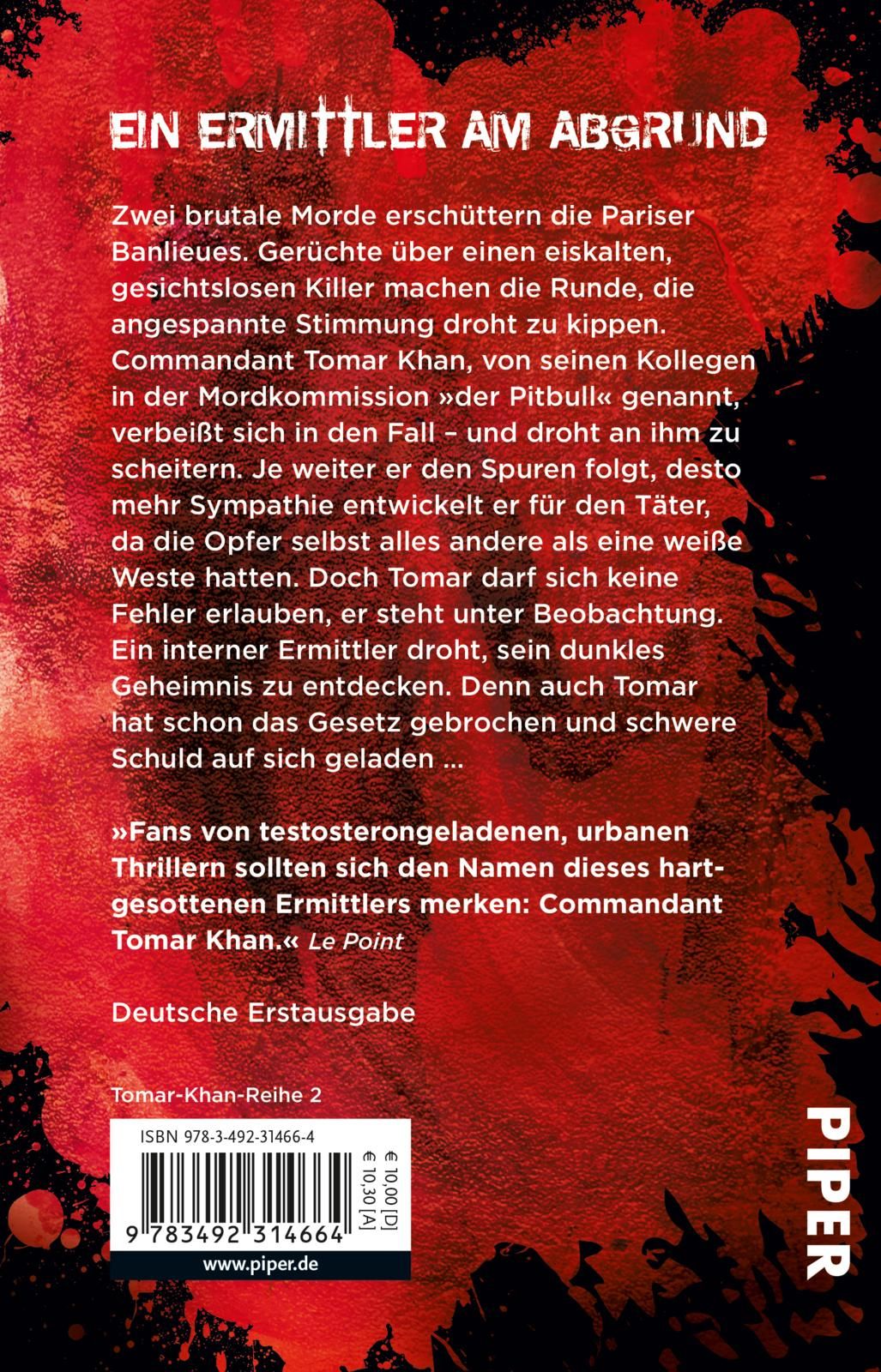 EIN ERMITTLER AM ABGRUND

Zwei brutale Morde erschüttern die Pariser Banlieues. Gerüchte über einen eiskalten, gesichtslosen Killer machen die Runde, die angespannte Stimmung droht zu kippen. Commandant Tomar Khan, von seinen Kollegen in der Mordkommission »der Pitbull« genannt, verbeißt sich in den Fall – und droht an ihm zu scheitern. Je weiter er den Spuren folgt, desto mehr Sympathie entwickelt er für den Täter, da die Opfer selbst alles andere als eine weiße Weste hatten. Doch Tomar darf sich keine Fehler erlauben, er steht unter Beobachtung. Ein interner Ermittler droht, sein dunkles Geheimnis zu entdecken. Denn auch Tomar hat schon das Gesetz gebrochen und schwere Schuld auf sich geladen ...

»Fans von testosterongeladenen, urbanen Thrillern sollten sich den Namen dieses hartgesottenen Ermittlers merken: Commandant Tomar Khan.« Le Point

Deutsche Erstausgabe

Tomar-Khan-Reihe 2

ISBN 978-3-492-31466-4

€ 10,00 [D]
€ 10,30 [A]

9 783492 314664

www.piper.de

PIPER